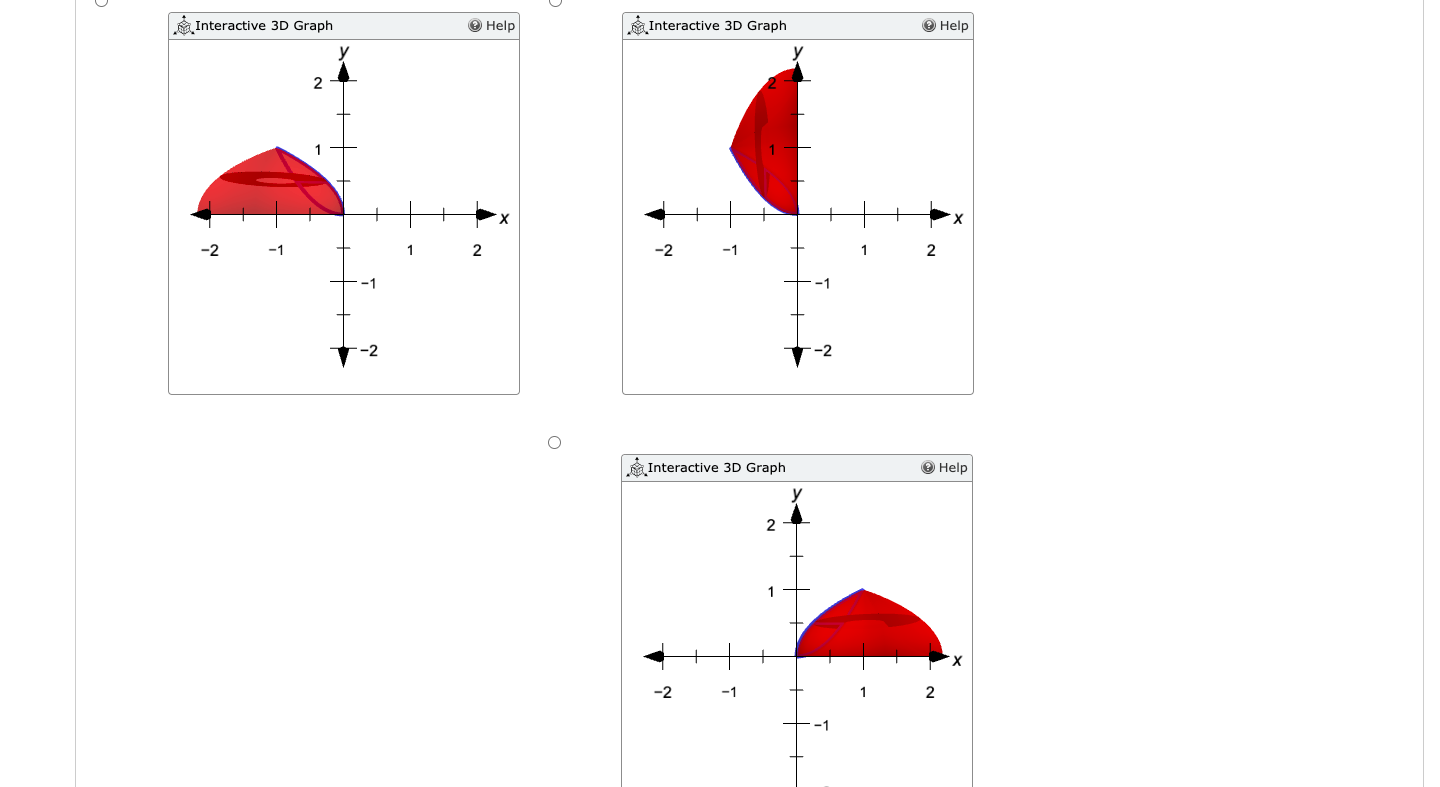 Interactive 3D Graph
Help
y
2
1
x
−2
−1
1
2
−1
−2

Interactive 3D Graph
Help
y
2
1
x
−2
−1
1
2
−1
−2

Interactive 3D Graph
Help
y
2
1
x
−2
−1
1
2
−1